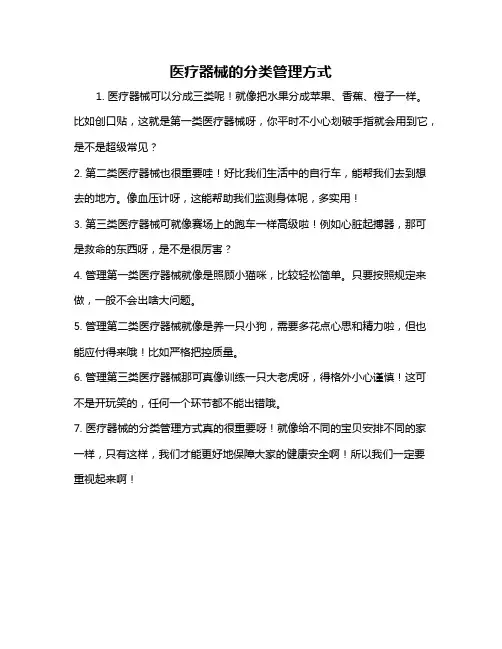 医疗器械的分类管理方式

1. 医疗器械可以分成三类呢！就像把水果分成苹果、香蕉、橙子一样。比如创口贴，这就是第一类医疗器械呀，你平时不小心划破手指就会用到它，是不是超级常见？

2. 第二类医疗器械也很重要哇！好比我们生活中的自行车，能帮我们去到想去的地方。像血压计呀，这能帮助我们监测身体呢，多实用！

3. 第三类医疗器械可就像赛场上的跑车一样高级啦！例如心脏起搏器，那可是救命的东西呀，是不是很厉害？

4. 管理第一类医疗器械就像是照顾小猫咪，比较轻松简单。只要按照规定来做，一般不会出啥大问题。

5. 管理第二类医疗器械就像是养一只小狗，需要多花点心思和精力啦，但也能应付得来哦！比如严格把控质量。

6. 管理第三类医疗器械那可真像训练一只大老虎呀，得格外小心谨慎！这可不是开玩笑的，任何一个环节都不能出错哦。

7. 医疗器械的分类管理方式真的很重要呀！就像给不同的宝贝安排不同的家一样，只有这样，我们才能更好地保障大家的健康安全啊！所以我们一定要重视起来啊！